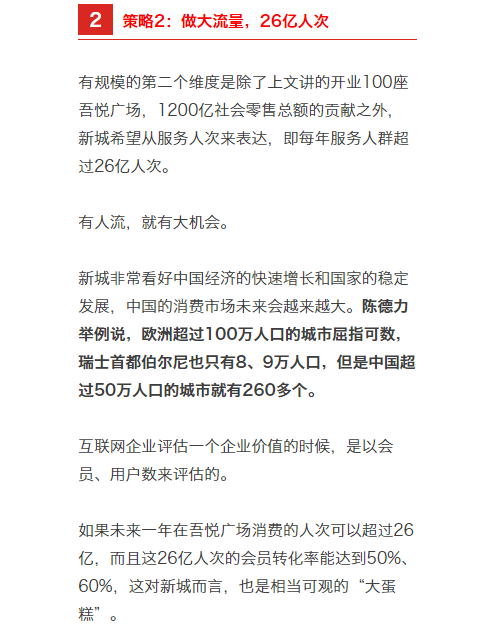 2 策略2：做大流量，26亿人次

有规模的第二个维度是除了上文讲的开业100座吾悦广场，1200亿社会零售总额的贡献之外，新城希望从服务人次来表达，即每年服务人群超过26亿人次。

有人流，就有大机会。

新城非常看好中国经济的快速增长和国家的稳定发展，中国的消费市场未来会越来越大。陈德力举例说，欧洲超过100万人口的城市屈指可数，瑞士首都伯尔尼也只有8、9万人口，但是中国超过50万人口的城市就有260多个。

互联网企业评估一个企业价值的时候，是以会员、用户数来评估的。

如果未来一年在吾悦广场消费的人次可以超过26亿，而且这26亿人次的会员转化率能达到50%、60%，这对新城而言，也是相当可观的“大蛋糕”。